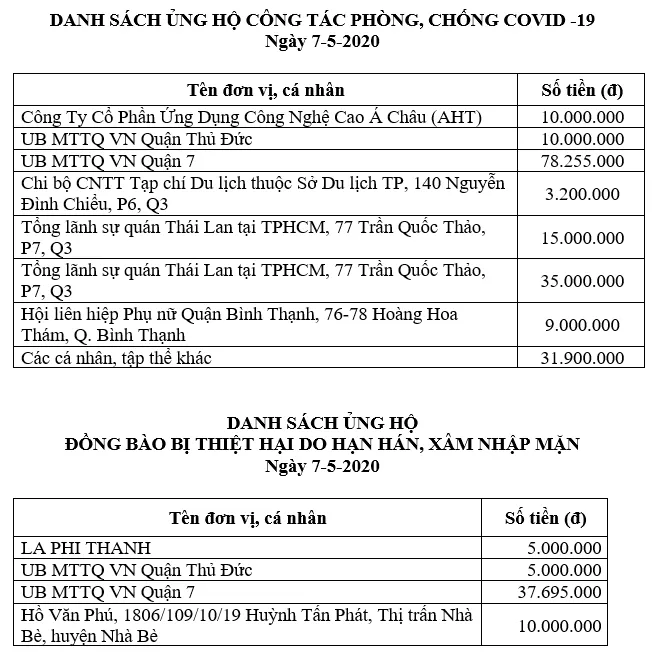 DANH SÁCH ỦNG HỘ CÔNG TÁC PHÒNG, CHỐNG COVID -19
Ngày 7-5-2020

| Tên đơn vị, cá nhân | Số tiền (đ) |
|---|---|
| Công Ty Cổ Phần Ứng Dụng Công Nghệ Cao Á Châu (AHT) | 10.000.000 |
| UB MTTQ VN Quận Thủ Đức | 10.000.000 |
| UB MTTQ VN Quận 7 | 78.255.000 |
| Chi bộ CNTT Tạp chí Du lịch thuộc Sở Du lịch TP, 140 Nguyễn Đình Chiểu, P6, Q3 | 3.200.000 |
| Tổng lãnh sự quán Thái Lan tại TPHCM, 77 Trần Quốc Thảo, P7, Q3 | 15.000.000 |
| Tổng lãnh sự quán Thái Lan tại TPHCM, 77 Trần Quốc Thảo, P7, Q3 | 35.000.000 |
| Hội liên hiệp Phụ nữ Quận Bình Thạnh, 76-78 Hoàng Hoa Thám, Q. Bình Thạnh | 9.000.000 |
| Các cá nhân, tập thể khác | 31.900.000 |

DANH SÁCH ỦNG HỘ
ĐỒNG BÀO BỊ THIỆT HẠI DO HẠN HÁN, XÂM NHẬP MẶN
Ngày 7-5-2020

| Tên đơn vị, cá nhân | Số tiền (đ) |
|---|---|
| LA PHI THANH | 5.000.000 |
| UB MTTQ VN Quận Thủ Đức | 5.000.000 |
| UB MTTQ VN Quận 7 | 37.695.000 |
| Hồ Văn Phú, 1806/109/10/19 Huỳnh Tấn Phát, Thị trấn Nhà Bè, huyện Nhà Bè | 10.000.000 |